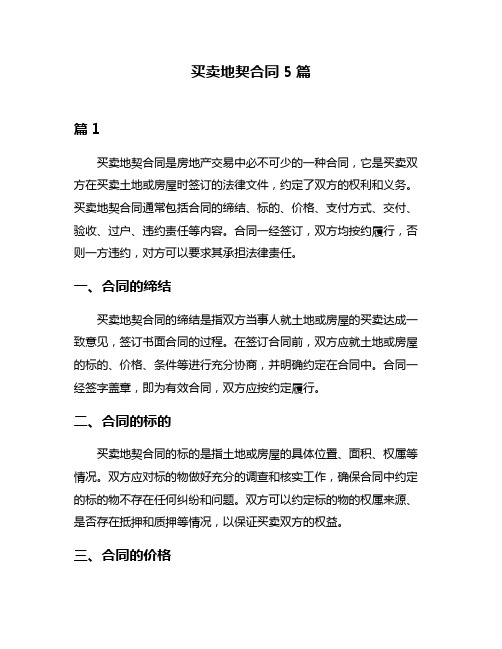 买卖地契合同 5 篇

篇 1

买卖地契合同是房地产交易中必不可少的一种合同，它是买卖双方在买卖土地或房屋时签订的法律文件，约定了双方的权利和义务。买卖地契合同通常包括合同的缔结、标的、价格、支付方式、交付、验收、过户、违约责任等内容。合同一经签订，双方均按约履行，否则一方违约，对方可以要求其承担法律责任。

一、合同的缔结

买卖地契合同的缔结是指双方当事人就土地或房屋的买卖达成一致意见，签订书面合同的过程。在签订合同前，双方应就土地或房屋的标的、价格、条件等进行充分协商，并明确约定在合同中。合同一经签字盖章，即为有效合同，双方应按约定履行。

二、合同的标的

买卖地契合同的标的是指土地或房屋的具体位置、面积、权属等情况。双方应对标的物做好充分的调查和核实工作，确保合同中约定的标的物不存在任何纠纷和问题。双方可以约定标的物的权属来源、是否存在抵押和质押等情况，以保证买卖双方的权益。

三、合同的价格